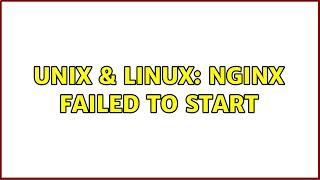 UNIX & LINUX: NGINX FAILED TO START